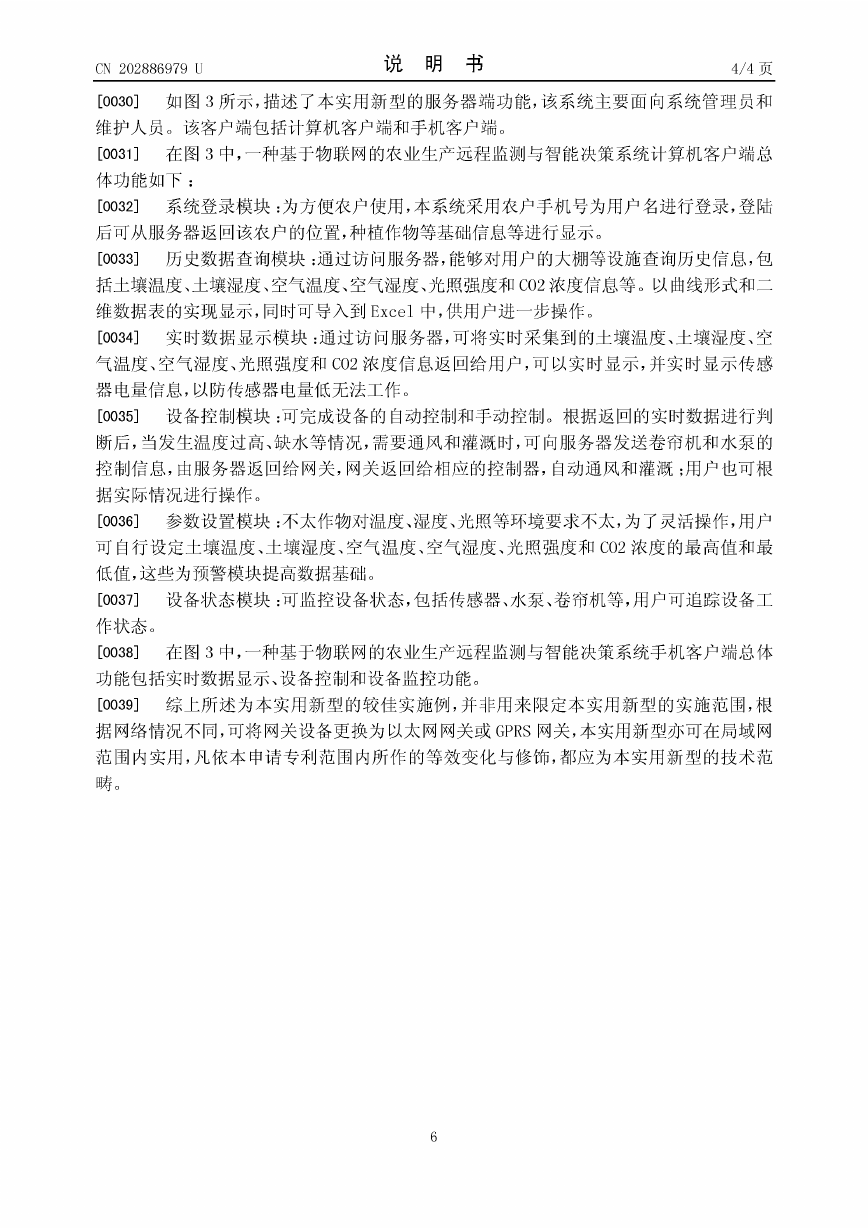 CN 202886979 U

说 明 书

4/4 页

[0030] 如图 3 所示，描述了本实用新型的服务器端功能，该系统主要面向系统管理员和维护人员。该客户端包括计算机客户端和手机客户端。

[0031] 在图 3 中，一种基于物联网的农业生产远程监测与智能决策系统计算机客户端总体功能如下 :

[0032] 系统登录模块 :为方便农户使用，本系统采用农户手机号为用户名进行登录，登陆后可从服务器返回该农户的位置，种植作物等基础信息等进行显示。

[0033] 历史数据查询模块 :通过访问服务器，能够对用户的大棚等设施查询历史信息，包括土壤温度、土壤湿度、空气温度、空气湿度、光照强度和 CO2 浓度信息等。以曲线形式和二维数据表的实现显示，同时可导入到 Excel 中，供用户进一步操作。

[0034] 实时数据显示模块 :通过访问服务器，可将实时采集到的土壤温度、土壤湿度、空气温度、空气湿度、光照强度和 CO2 浓度信息返回给用户，可以实时显示，并实时显示传感器电量信息，以防传感器电量低无法工作。

[0035] 设备控制模块 :可完成设备的自动控制和手动控制。根据返回的实时数据进行判断后，当发生温度过高、缺水等情况，需要通风和灌溉时，可向服务器发送卷帘机和水泵的控制信息，由服务器返回给网关，网关返回给相应的控制器，自动通风和灌溉 ;用户也可根据实际情况进行操作。

[0036] 参数设置模块 :不太作物对温度、湿度、光照等环境要求不太，为了灵活操作，用户可自行设定土壤温度、土壤湿度、空气温度、空气湿度、光照强度和 CO2 浓度的最高值和最低值，这些为预警模块提高数据基础。

[0037] 设备状态模块 :可监控设备状态，包括传感器、水泵、卷帘机等，用户可追踪设备工作状态。

[0038] 在图 3 中，一种基于物联网的农业生产远程监测与智能决策系统手机客户端总体功能包括实时数据显示、设备控制和设备监控功能。

[0039] 综上所述为本实用新型的较佳实施例，并非用来限定本实用新型的实施范围，根据网络情况不同，可将网关设备更换为以太网网关或 GPRS 网关，本实用新型亦可在局域网范围内实用，凡依本申请专利范围内所作的等效变化与修饰，都应为本实用新型的技术范畴。

6